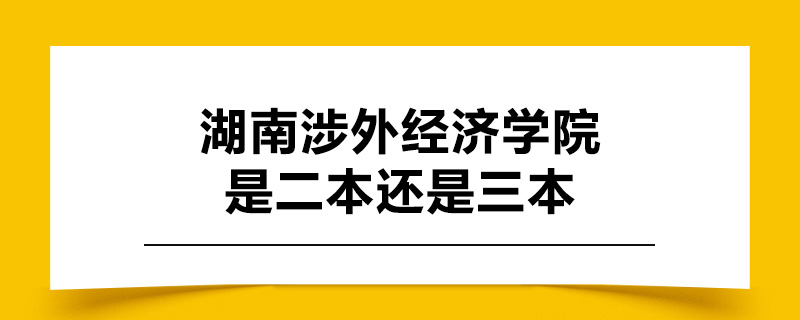 湖南涉外经济学院
是二本还是三本